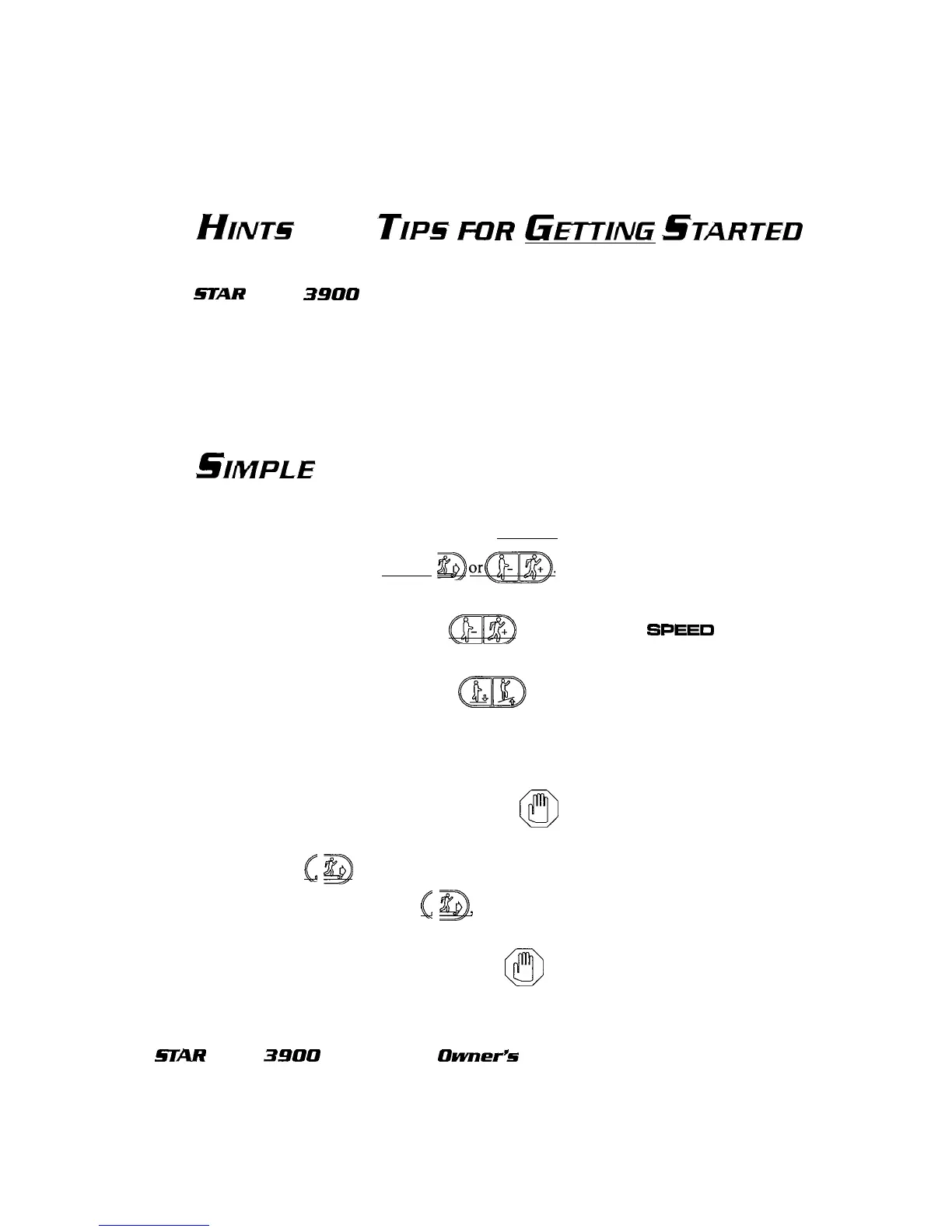 HINTS TIPS FOR GETTING STARTED

STAR 3900

SIMPLE

or

SPEED

STAR 3900 Owner's